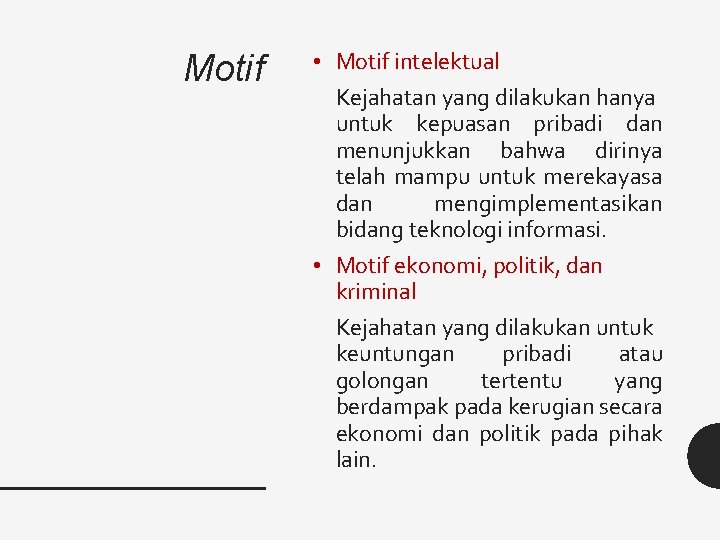 Motif

• Motif intelektual

Kejahatan yang dilakukan hanya untuk kepuasan pribadi dan menunjukkan bahwa dirinya telah mampu untuk merekayasa dan mengimplementasikan bidang teknologi informasi.

• Motif ekonomi, politik, dan kriminal

Kejahatan yang dilakukan untuk keuntungan pribadi atau golongan tertentu yang berdampak pada kerugian secara ekonomi dan politik pada pihak lain.